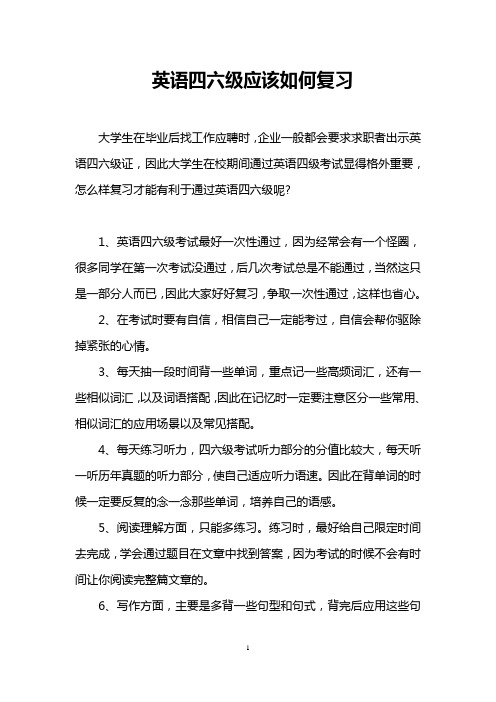 英语四六级应该如何复习

大学生在毕业后找工作应聘时，企业一般都会要求求职者出示英语四六级证，因此大学生在校期间通过英语四级考试显得格外重要，怎么样复习才能有利于通过英语四六级呢?

1、英语四六级考试最好一次性通过，因为经常会有一个怪圈，很多同学在第一次考试没通过，后几次考试总是不能通过，当然这只是一部分人而已，因此大家好好复习，争取一次性通过，这样也省心。

2、在考试时要有自信，相信自己一定能考过，自信会帮你驱除掉紧张的心情。

3、每天抽一段时间背一些单词，重点记一些高频词汇，还有一些相似词汇，以及词语搭配，因此在记忆时一定要注意区分一些常用、相似词汇的应用场景以及常见搭配。

4、每天练习听力，四六级考试听力部分的分值比较大，每天听一听历年真题的听力部分，使自己适应听力语速。因此在背单词的时候一定要反复的念一念那些单词，培养自己的语感。

5、阅读理解方面，只能多练习。练习时，最好给自己限定时间去完成，学会通过题目在文章中找到答案，因为考试的时候不会有时间让你阅读完整篇文章的。

6、写作方面，主要是多背一些句型和句式，背完后应用这些句

1